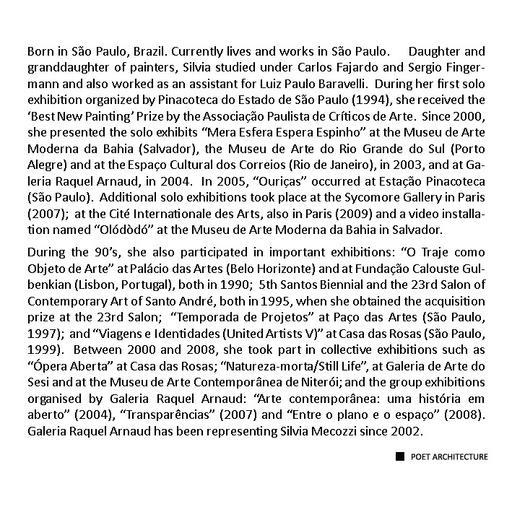 Born in São Paulo, Brazil. Currently lives and works in São Paulo. Daughter and granddaughter of painters, Silvia studied under Carlos Fajardo and Sergio Fingermann and also worked as an assistant for Luiz Paulo Baravelli. During her first solo exhibition organized by Pinacoteca do Estado de São Paulo (1994), she received the 'Best New Painting' Prize by the Associação Paulista de Críticos de Arte. Since 2000, she presented the solo exhibits "Mera Esfera Espera Espinho" at the Museu de Arte Moderna da Bahia (Salvador), the Museu de Arte do Rio Grande do Sul (Porto Alegre) and at the Espaço Cultural dos Correios (Rio de Janeiro), in 2003, and at Galeria Raquel Arnaud, in 2004. In 2005, "Ouriças" occurred at Estação Pinacoteca (São Paulo). Additional solo exhibitions took place at the Sycomore Gallery in Paris (2007); at the Cité Internationale des Arts, also in Paris (2009) and a video installation named "Olódòdó" at the Museu de Arte Moderna da Bahia in Salvador.

During the 90's, she also participated in important exhibitions: "O Traje como Objeto de Arte" at Palácio das Artes (Belo Horizonte) and at Fundação Calouste Gulbenkian (Lisbon, Portugal), both in 1990; 5th Santos Biennial and the 23rd Salon of Contemporary Art of Santo André, both in 1995, when she obtained the acquisition prize at the 23rd Salon; "Temporada de Projetos" at Paço das Artes (São Paulo, 1997); and "Viagens e Identidades (United Artists V)" at Casa das Rosas (São Paulo, 1999). Between 2000 and 2008, she took part in collective exhibitions such as "Ópera Aberta" at Casa das Rosas; "Natureza-morta/Still Life", at Galeria de Arte do Sesi and at the Museu de Arte Contemporânea de Niterói; and the group exhibitions organised by Galeria Raquel Arnaud: "Arte contemporânea: uma história em aberto" (2004), "Transparências" (2007) and "Entre o plano e o espaço" (2008). Galeria Raquel Arnaud has been representing Silvia Mecozzi since 2002.

POET ARCHITECTURE